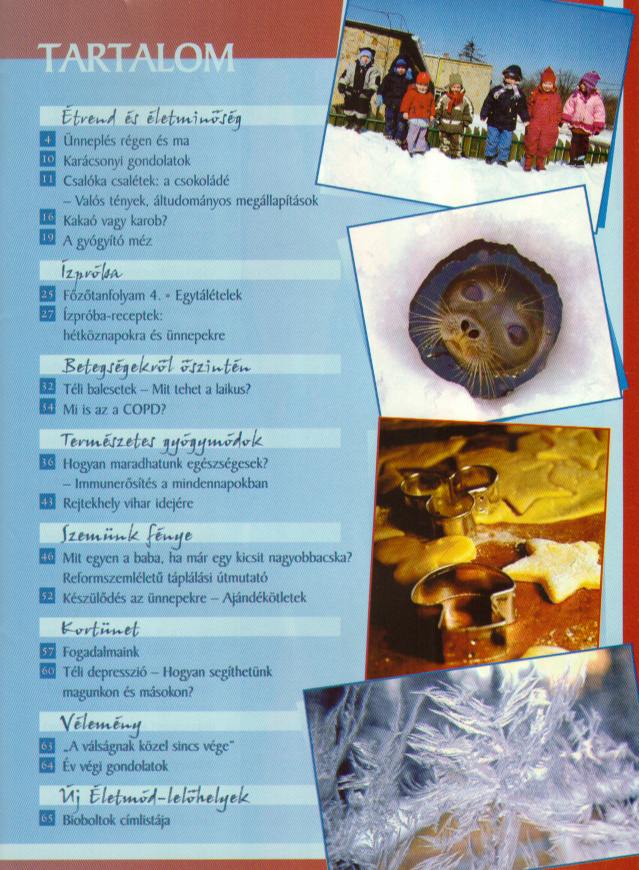 TARTALOM

Étrend és életminőség
4 Ünneplés régen és ma
10 Karácsonyi gondolatok
11 Csalóka csalétek: a csokoládé – Valós tények, áltudományos megállapítások
16 Kakaó vagy karob?
19 A gyógyító méz

Ízpróba
25 Főzőtanfolyam 4. • Egytálételek
27 Ízpróba-receptek: hétköznapokra és ünnepekre

Betegségekről őszintén
32 Téli balesetek – Mit tehet a laikus?
34 Mi is az a COPD?

Természetes gyógymódok
36 Hogyan maradhatunk egészségesek? – Immunerősítés a mindennapokban
43 Rejtekhely vihar idejére

Szemünk fénye
46 Mit egyen a baba, ha már egy kicsit nagyobbacska? Reformszemléletű táplálási útmutató
52 Készülődés az ünnepekre – Ajándékötletek

Kortünet
57 Fogadalmaink
60 Téli depresszió – Hogyan segíthetünk magunkon és másokon?

Vélemény
63 „A válságnak közel sincs vége"
64 Év végi gondolatok

Új Életmód-lelőhelyek
65 Bioboltok címlistája